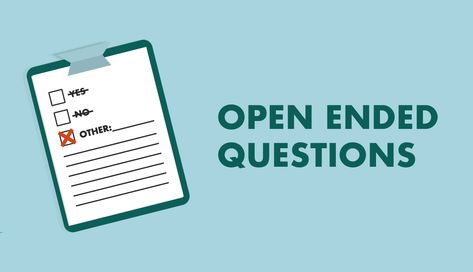 YES
NO
OTHER:

OPEN ENDED QUESTIONS